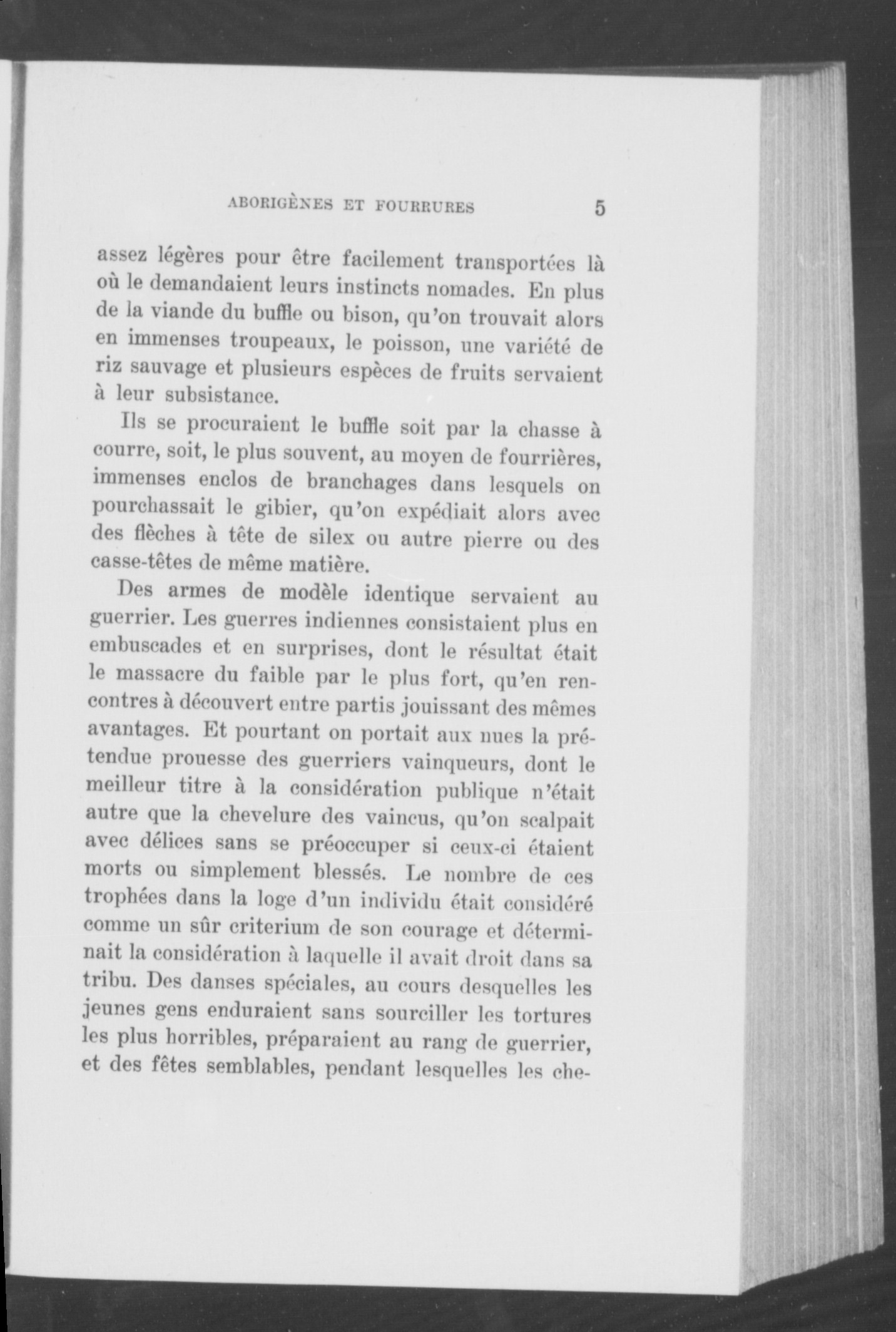 ABORIGÈNES ET FOURRURES 5

assez légères pour être facilement transportées là où le demandaient leurs instincts nomades. En plus de la viande du buffle ou bison, qu'on trouvait alors en immenses troupeaux, le poisson, une variété de riz sauvage et plusieurs espèces de fruits servaient à leur subsistance.

Ils se procuraient le buffle soit par la chasse à courre, soit, le plus souvent, au moyen de fourrières, immenses enclos de branchages dans lesquels on pourchassait le gibier, qu'on expédiait alors avec des flèches à tête de silex ou autre pierre ou des casse-têtes de même matière.

Des armes de modèle identique servaient au guerrier. Les guerres indiennes consistaient plus en embuscades et en surprises, dont le résultat était le massacre du faible par le plus fort, qu'en rencontres à découvert entre partis jouissant des mêmes avantages. Et pourtant on portait aux nues la prétendue prouesse des guerriers vainqueurs, dont le meilleur titre à la considération publique n'était autre que la chevelure des vaincus, qu'on scalpait avec délices sans se préoccuper si ceux-ci étaient morts ou simplement blessés. Le nombre de ces trophées dans la loge d'un individu était considéré comme un sûr criterium de son courage et déterminait la considération à laquelle il avait droit dans sa tribu. Des danses spéciales, au cours desquelles les jeunes gens enduraient sans sourciller les tortures les plus horribles, préparaient au rang de guerrier, et des fêtes semblables, pendant lesquelles les che-